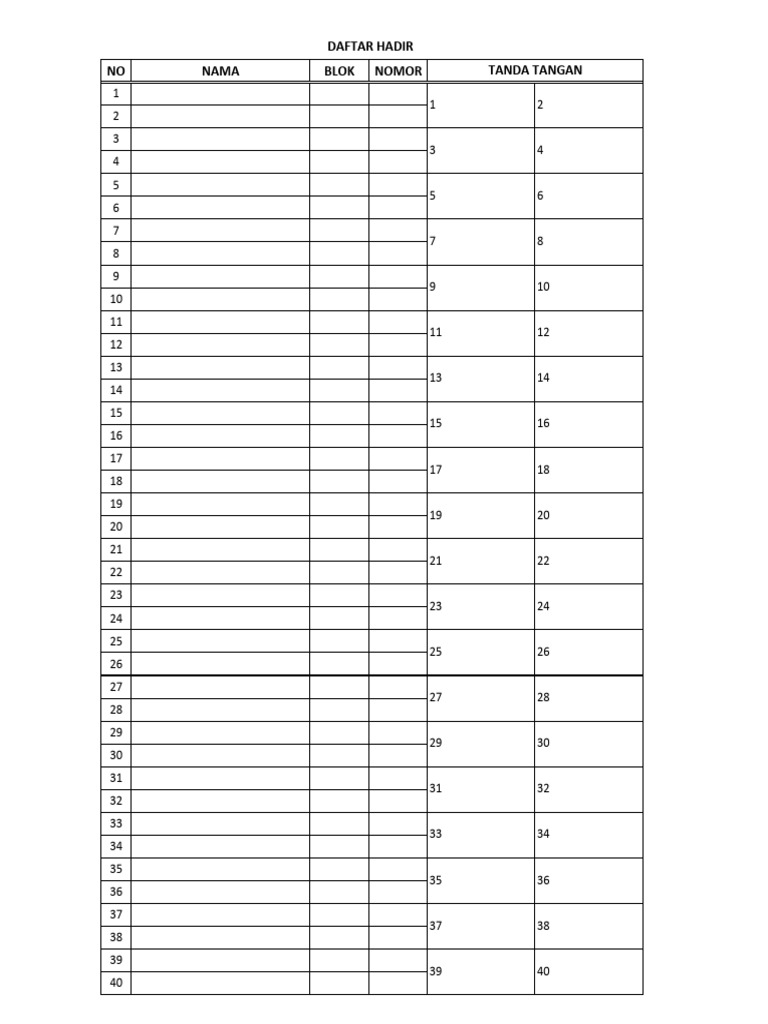 DAFTAR HADIR

| NO | NAMA | BLOK | NOMOR | TANDA TANGAN | |
|---|---|---|---|---|---|
| 1 | | | | 1 | 2 |
| 2 | | | | | |
| 3 | | | | 3 | 4 |
| 4 | | | | | |
| 5 | | | | 5 | 6 |
| 6 | | | | | |
| 7 | | | | 7 | 8 |
| 8 | | | | | |
| 9 | | | | 9 | 10 |
| 10 | | | | | |
| 11 | | | | 11 | 12 |
| 12 | | | | | |
| 13 | | | | 13 | 14 |
| 14 | | | | | |
| 15 | | | | 15 | 16 |
| 16 | | | | | |
| 17 | | | | 17 | 18 |
| 18 | | | | | |
| 19 | | | | 19 | 20 |
| 20 | | | | | |
| 21 | | | | 21 | 22 |
| 22 | | | | | |
| 23 | | | | 23 | 24 |
| 24 | | | | | |
| 25 | | | | 25 | 26 |
| 26 | | | | | |
| 27 | | | | 27 | 28 |
| 28 | | | | | |
| 29 | | | | 29 | 30 |
| 30 | | | | | |
| 31 | | | | 31 | 32 |
| 32 | | | | | |
| 33 | | | | 33 | 34 |
| 34 | | | | | |
| 35 | | | | 35 | 36 |
| 36 | | | | | |
| 37 | | | | 37 | 38 |
| 38 | | | | | |
| 39 | | | | 39 | 40 |
| 40 | | | | | |